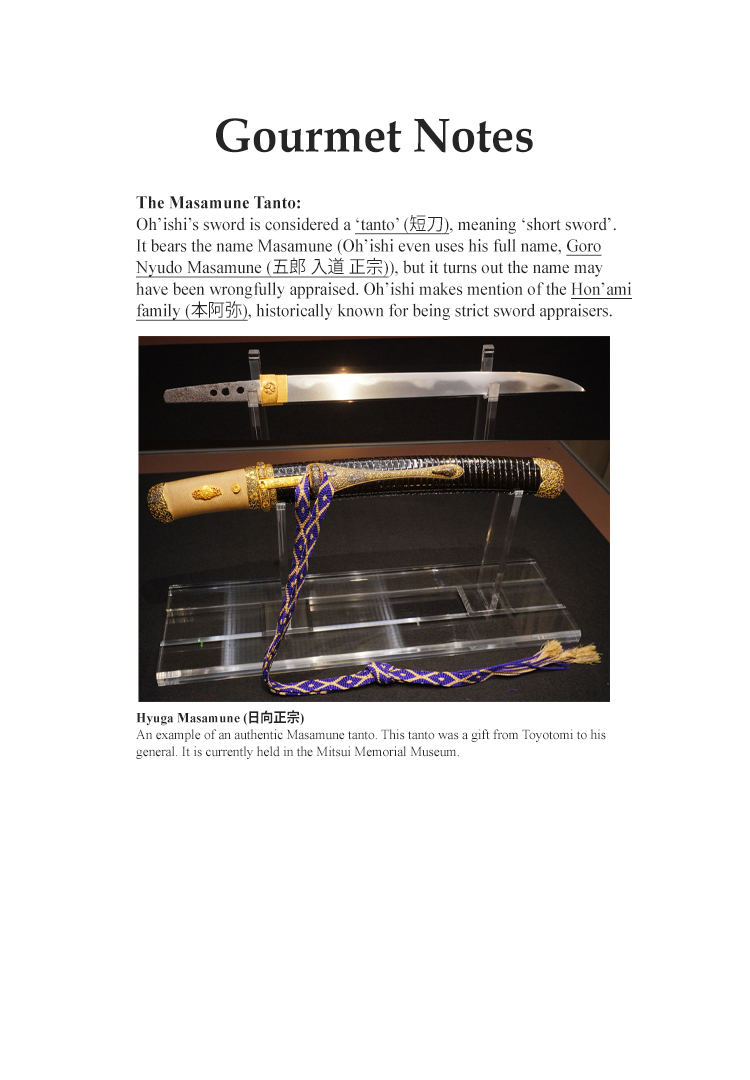 Gourmet Notes

The Masamune Tanto:
Oh'ishi's sword is considered a 'tanto' (短刀), meaning 'short sword'. It bears the name Masamune (Oh'ishi even uses his full name, Goro Nyudo Masamune (五郎 入道 正宗)), but it turns out the name may have been wrongfully appraised. Oh'ishi makes mention of the Hon'ami family (本阿弥), historically known for being strict sword appraisers.

Hyuga Masamune (日向正宗)
An example of an authentic Masamune tanto. This tanto was a gift from Toyotomi to his general. It is currently held in the Mitsui Memorial Museum.